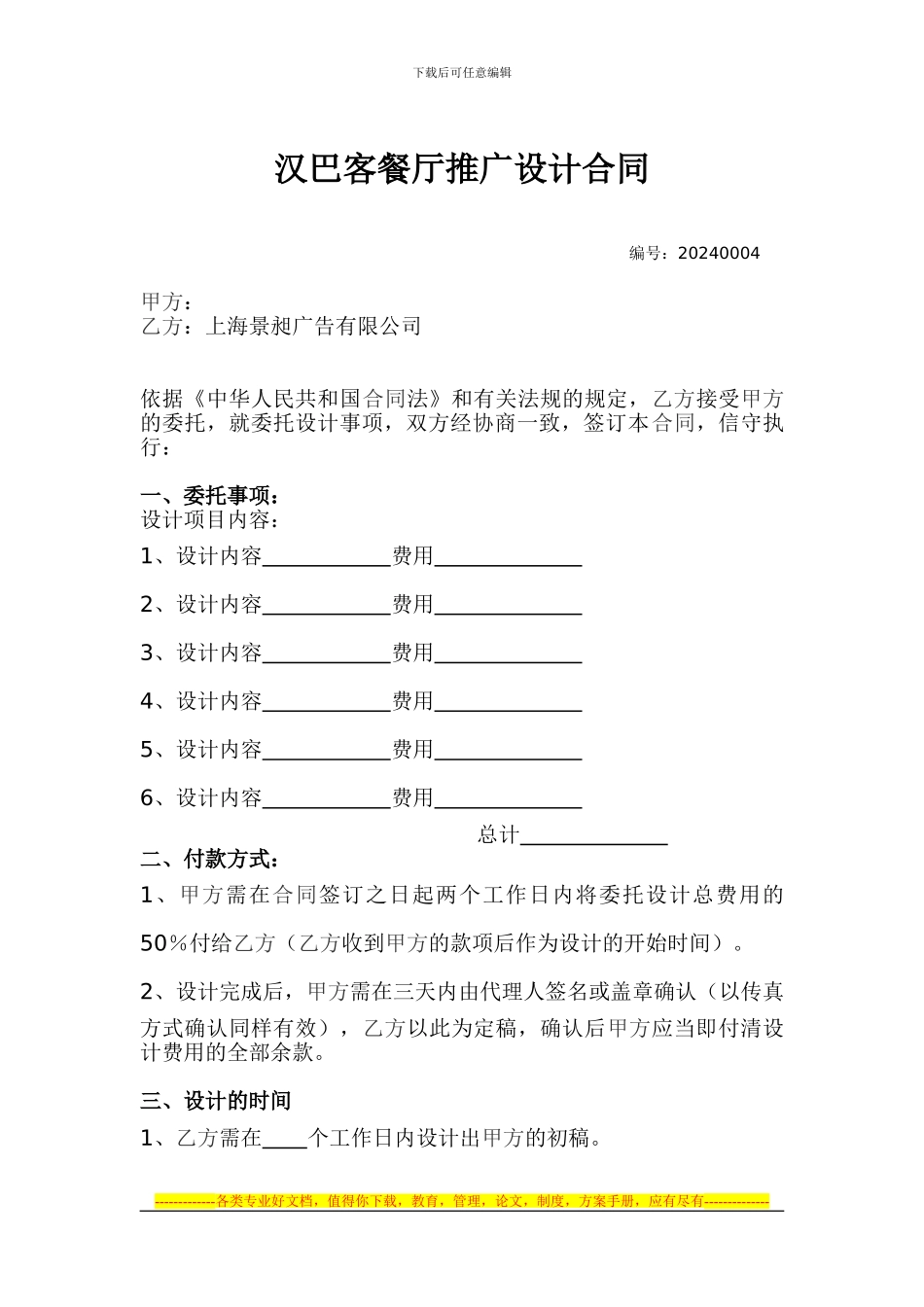 下载后可任意编辑

汉巴客餐厅推广设计合同

编号：20240004

甲方：
乙方：上海景昶广告有限公司

依据《中华人民共和国合同法》和有关法规的规定，乙方接受甲方的委托，就委托设计事项，双方经协商一致，签订本合同，信守执行：

一、委托事项：
设计项目内容：

1、设计内容____________费用______________

2、设计内容____________费用______________

3、设计内容____________费用______________

4、设计内容____________费用______________

5、设计内容____________费用______________

6、设计内容____________费用______________

总计______________

二、付款方式：

1、甲方需在合同签订之日起两个工作日内将委托设计总费用的50％付给乙方（乙方收到甲方的款项后作为设计的开始时间）。

2、设计完成后，甲方需在三天内由代理人签名或盖章确认（以传真方式确认同样有效），乙方以此为定稿，确认后甲方应当即付清设计费用的全部余款。

三、设计的时间

1、乙方需在____个工作日内设计出甲方的初稿。

-------------各类专业好文档，值得你下载，教育，管理，论文，制度，方案手册，应有尽有--------------